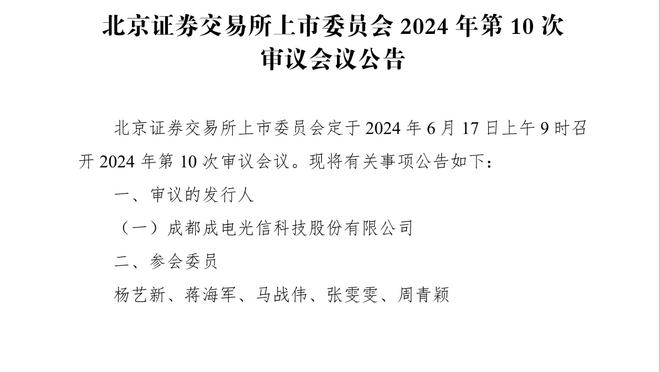 北京证券交易所上市委员会 2024 年第 10 次审议会议公告

北京证券交易所上市委员会定于 2024 年 6 月 17 日上午 9 时召开 2024 年第 10 次审议会议。现将有关事项公告如下：

一、审议的发行人

（一）成都成电光信科技股份有限公司

二、参会委员

杨艺新、蒋海军、马战伟、张雯雯、周青颖